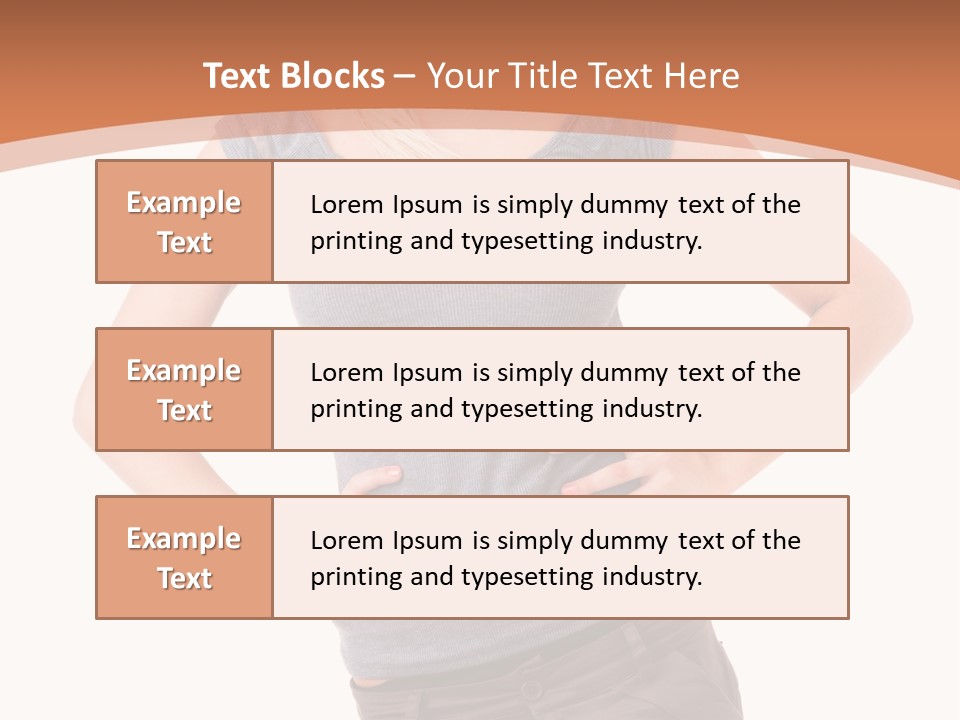 Text Blocks – Your Title Text Here

Example Text

Lorem Ipsum is simply dummy text of the printing and typesetting industry.

Example Text

Lorem Ipsum is simply dummy text of the printing and typesetting industry.

Example Text

Lorem Ipsum is simply dummy text of the printing and typesetting industry.